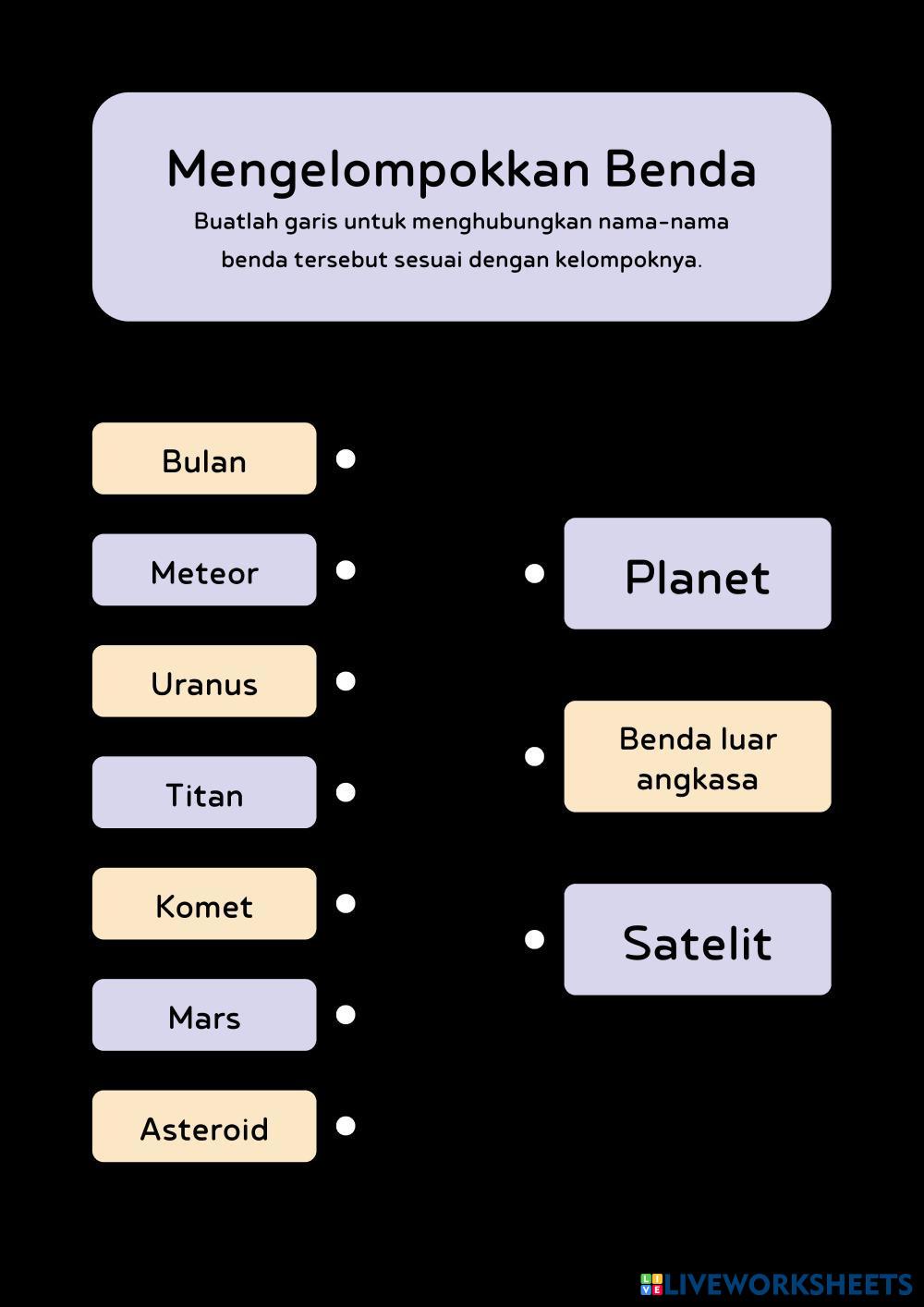 Mengelompokkan Benda

Buatlah garis untuk menghubungkan nama-nama benda tersebut sesuai dengan kelompoknya.

Bulan

Meteor

Uranus

Titan

Komet

Mars

Asteroid

Planet

Benda luar angkasa

Satelit

LIVEWORKSHEETS